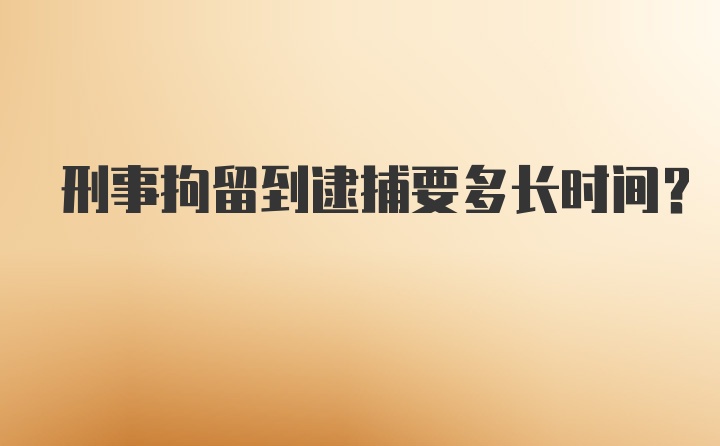 刑事拘留到逮捕要多长时间?